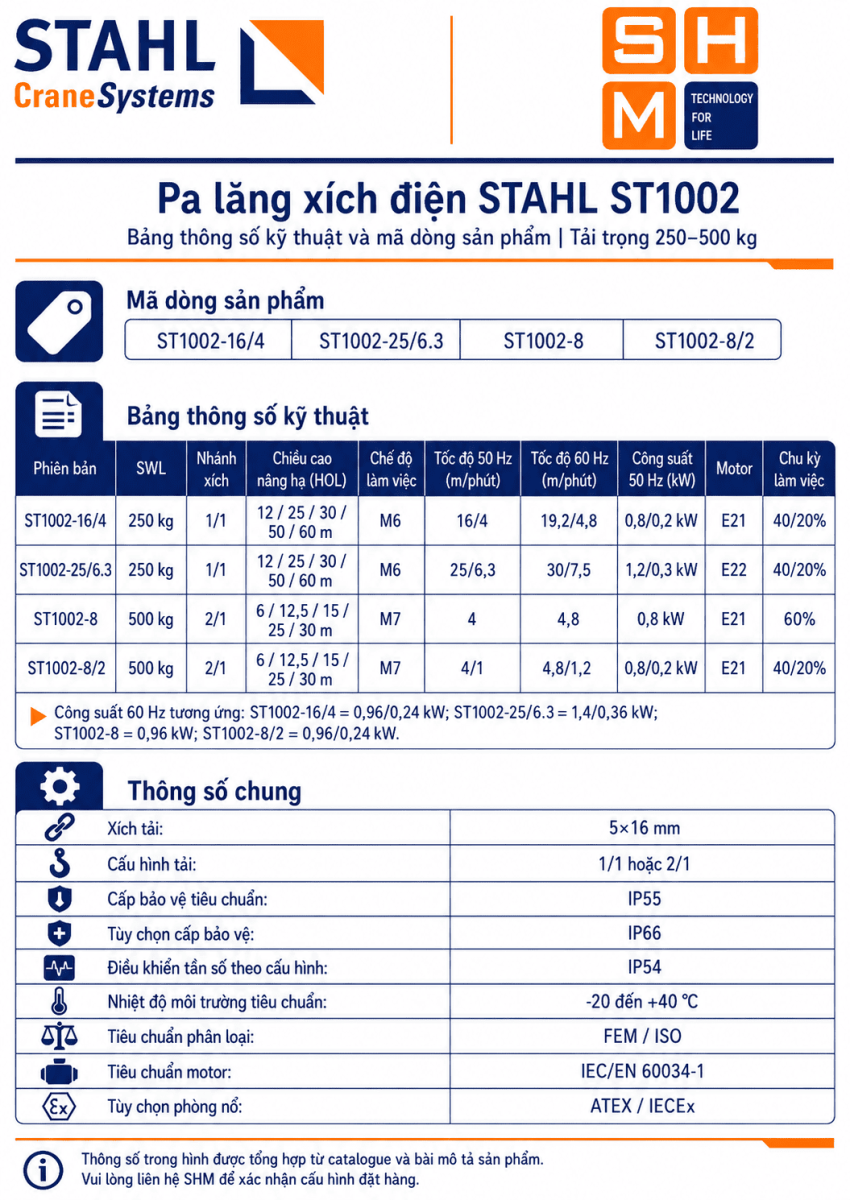 STAHL CraneSystems

SHM TECHNOLOGY FOR LIFE

Pa lăng xích điện STAHL ST1002

Bảng thông số kỹ thuật và mã dòng sản phẩm | Tải trọng 250–500 kg

Mã dòng sản phẩm

| ST1002-16/4 | ST1002-25/6.3 | ST1002-8 | ST1002-8/2 |
|---|---|---|---|

Bảng thông số kỹ thuật

| Phiên bản | SWL | Nhánh xích | Chiều cao nâng hạ (HOL) | Chế độ làm việc | Tốc độ 50 Hz (m/phút) | Tốc độ 60 Hz (m/phút) | Công suất 50 Hz (kW) | Motor | Chu kỳ làm việc |
|---|---|---|---|---|---|---|---|---|---|
| ST1002-16/4 | 250 kg | 1/1 | 12 / 25 / 30 / 50 / 60 m | M6 | 16/4 | 19,2/4,8 | 0,8/0,2 kW | E21 | 40/20% |
| ST1002-25/6.3 | 250 kg | 1/1 | 12 / 25 / 30 / 50 / 60 m | M6 | 25/6,3 | 30/7,5 | 1,2/0,3 kW | E22 | 40/20% |
| ST1002-8 | 500 kg | 2/1 | 6 / 12,5 / 15 / 25 / 30 m | M7 | 4 | 4,8 | 0,8 kW | E21 | 60% |
| ST1002-8/2 | 500 kg | 2/1 | 6 / 12,5 / 15 / 25 / 30 m | M7 | 4/1 | 4,8/1,2 | 0,8/0,2 kW | E21 | 40/20% |

Công suất 60 Hz tương ứng: ST1002-16/4 = 0,96/0,24 kW; ST1002-25/6.3 = 1,4/0,36 kW; ST1002-8 = 0,96 kW; ST1002-8/2 = 0,96/0,24 kW.

Thông số chung

| Xích tải: | 5×16 mm |
|---|---|
| Cấu hình tải: | 1/1 hoặc 2/1 |
| Cấp bảo vệ tiêu chuẩn: | IP55 |
| Tùy chọn cấp bảo vệ: | IP66 |
| Điều khiển tần số theo cấu hình: | IP54 |
| Nhiệt độ môi trường tiêu chuẩn: | -20 đến +40 °C |
| Tiêu chuẩn phân loại: | FEM / ISO |
| Tiêu chuẩn motor: | IEC/EN 60034-1 |
| Tùy chọn phòng nổ: | ATEX / IECEx |

Thông số trong hình được tổng hợp từ catalogue và bài mô tả sản phẩm. Vui lòng liên hệ SHM để xác nhận cấu hình đặt hàng.